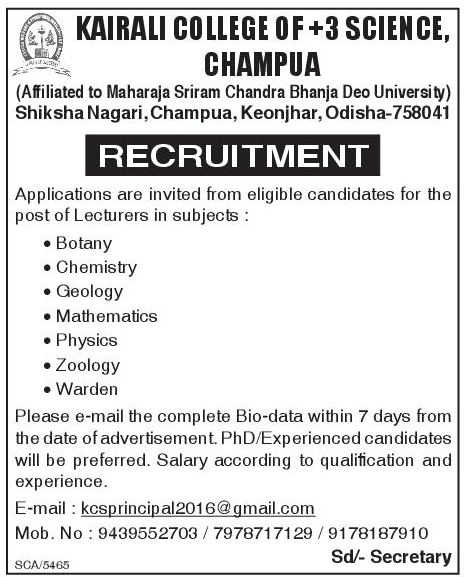 KAIRALI COLLEGE OF +3 SCIENCE, CHAMPUA

(Affiliated to Maharaja Sriram Chandra Bhanja Deo University)
Shiksha Nagari, Champua, Keonjhar, Odisha-758041

RECRUITMENT

Applications are invited from eligible candidates for the post of Lecturers in subjects :

• Botany
• Chemistry
• Geology
• Mathematics
• Physics
• Zoology
• Warden

Please e-mail the complete Bio-data within 7 days from the date of advertisement. PhD/Experienced candidates will be preferred. Salary according to qualification and experience.

E-mail : kcsprincipal2016@gmail.com
Mob. No : 9439552703 / 7978717129 / 9178187910

Sd/- Secretary

SCA/5465